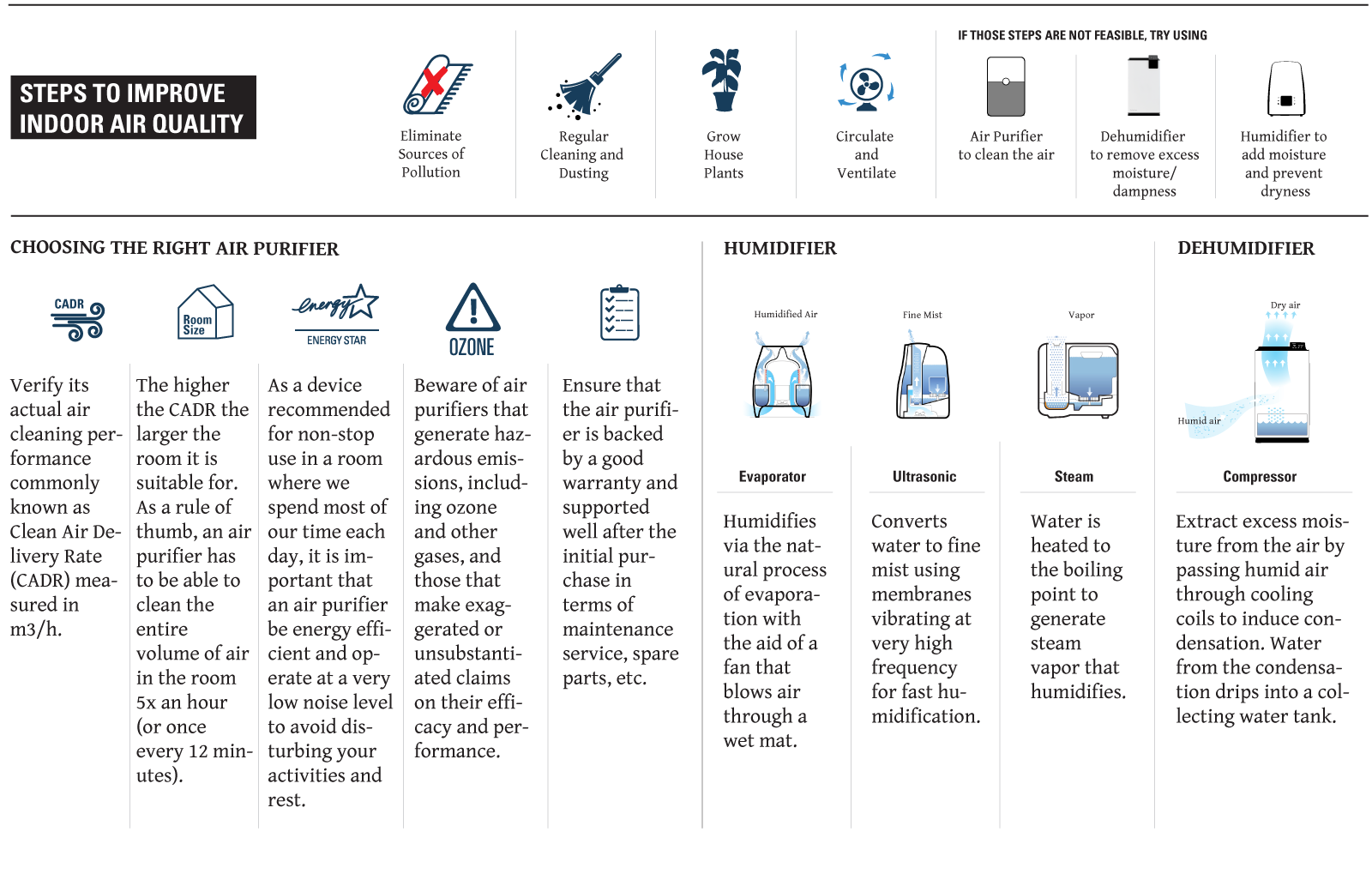 STEPS TO IMPROVE INDOOR AIR QUALITY

Eliminate Sources of Pollution

Regular Cleaning and Dusting

Grow House Plants

Circulate and Ventilate

IF THOSE STEPS ARE NOT FEASIBLE, TRY USING

Air Purifier to clean the air

Dehumidifier to remove excess moisture/ dampness

Humidifier to add moisture and prevent dryness

CHOOSING THE RIGHT AIR PURIFIER

CADR

Verify its actual air cleaning performance commonly known as Clean Air Delivery Rate (CADR) measured in m3/h.

Room Size

The higher the CADR the larger the room it is suitable for. As a rule of thumb, an air purifier has to be able to clean the entire volume of air in the room 5x an hour (or once every 12 minutes).

energy ENERGY STAR

As a device recommended for non-stop use in a room where we spend most of our time each day, it is important that an air purifier be energy efficient and operate at a very low noise level to avoid disturbing your activities and rest.

OZONE

Beware of air purifiers that generate hazardous emissions, including ozone and other gases, and those that make exaggerated or unsubstantiated claims on their efficacy and performance.

Ensure that the air purifier is backed by a good warranty and supported well after the initial purchase in terms of maintenance service, spare parts, etc.

HUMIDIFIER

Humidified Air

Evaporator

Humidifies via the natural process of evaporation with the aid of a fan that blows air through a wet mat.

Fine Mist

Ultrasonic

Converts water to fine mist using membranes vibrating at very high frequency for fast humidification.

Vapor

Steam

Water is heated to the boiling point to generate steam vapor that humidifies.

DEHUMIDIFIER

Dry air

Humid air

Compressor

Extract excess moisture from the air by passing humid air through cooling coils to induce condensation. Water from the condensation drips into a collecting water tank.